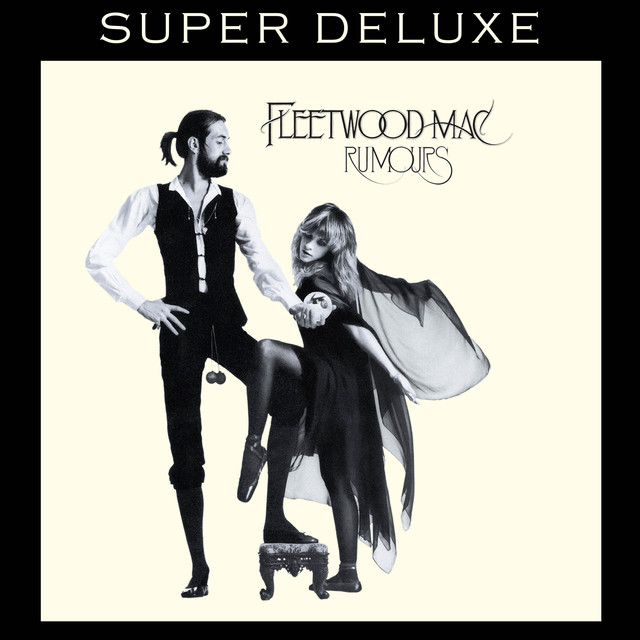 SUPER DELUXE

FLEETWOOD MAC
RUMOURS